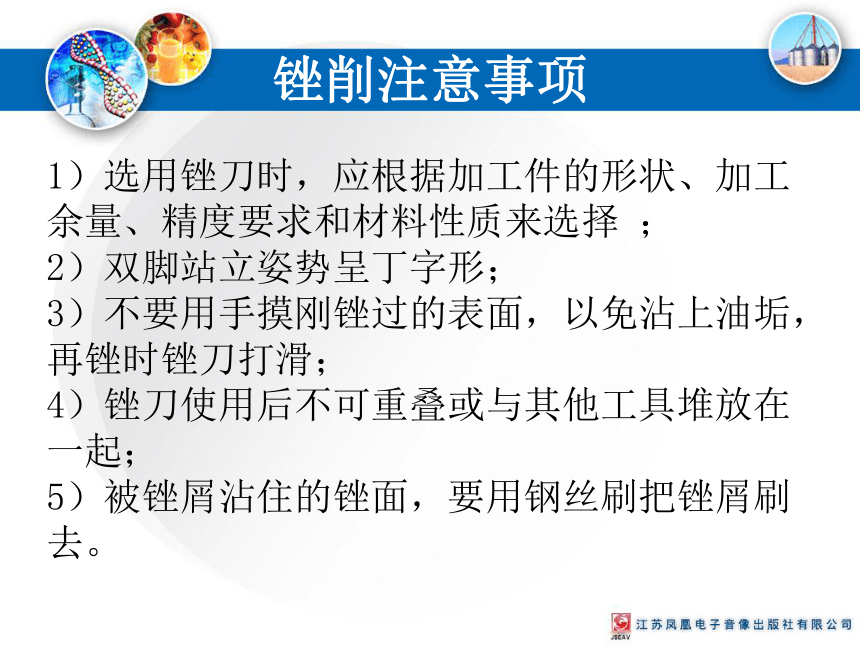 锉削注意事项

1）选用锉刀时，应根据加工件的形状、加工余量、精度要求和材料性质来选择 ；
2）双脚站立姿势呈丁字形；
3）不要用手摸刚锉过的表面，以免沾上油垢，再锉时锉刀打滑；
4）锉刀使用后不可重叠或与其他工具堆放在一起；
5）被锉屑沾住的锉面，要用钢丝刷把锉屑刷去。

JSEAV 江苏凤凰电子音像出版社有限公司